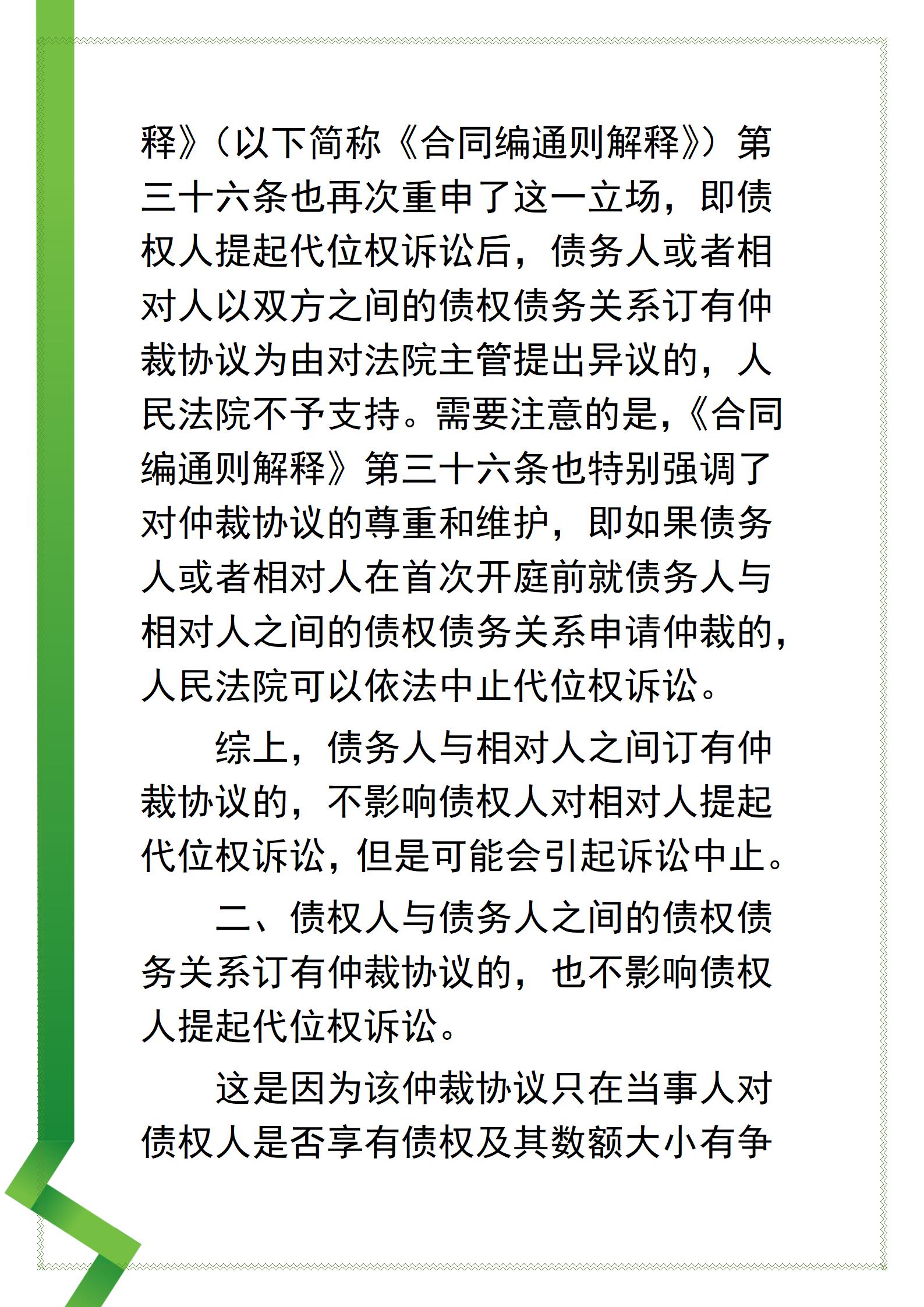 释》（以下简称《合同编通则解释》）第三十六条也再次重申了这一立场，即债权人提起代位权诉讼后，债务人或者相对人以双方之间的债权债务关系订有仲裁协议为由对法院主管提出异议的，人民法院不予支持。需要注意的是，《合同编通则解释》第三十六条也特别强调了对仲裁协议的尊重和维护，即如果债务人或者相对人在首次开庭前就债务人与相对人之间的债权债务关系申请仲裁的，人民法院可以依法中止代位权诉讼。

综上，债务人与相对人之间订有仲裁协议的，不影响债权人对相对人提起代位权诉讼，但是可能会引起诉讼中止。

二、债权人与债务人之间的债权债务关系订有仲裁协议的，也不影响债权人提起代位权诉讼。

这是因为该仲裁协议只在当事人对债权人是否享有债权及其数额大小有争